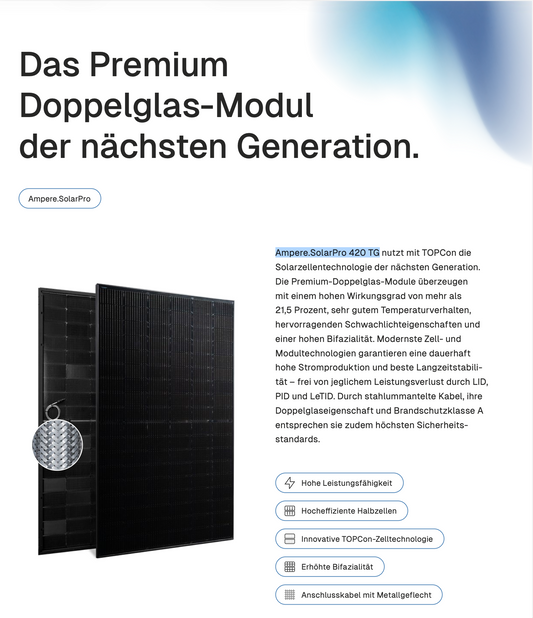 Das Premium Doppelglas-Modul der nächsten Generation.

Ampere.SolarPro

Ampere.SolarPro 420 TG nutzt mit TOPCon die Solarzellentechnologie der nächsten Generation. Die Premium-Doppelglas-Module überzeugen mit einem hohen Wirkungsgrad von mehr als 21,5 Prozent, sehr gutem Temperaturverhalten, hervorragenden Schwachlichteigenschaften und einer hohen Bifazialität. Modernste Zell- und Modultechnologien garantieren eine dauerhaft hohe Stromproduktion und beste Langzeitstabilität – frei von jeglichem Leistungsverlust durch LID, PID und LeTID. Durch stahlummantelte Kabel, ihre Doppelglaseigenschaft und Brandschutzklasse A entsprechen sie zudem höchsten Sicherheitsstandards.

Hohe Leistungsfähigkeit

Hocheffiziente Halbzellen

Innovative TOPCon-Zelltechnologie

Erhöhte Bifazialität

Anschlusskabel mit Metallgeflecht